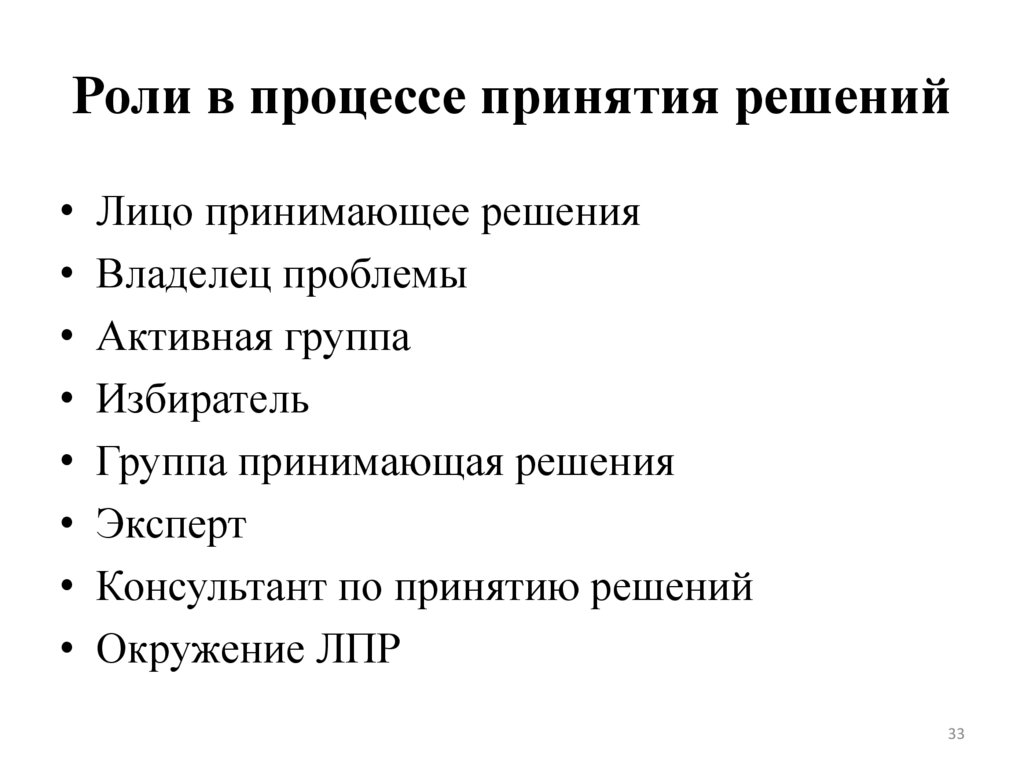 Роли в процессе принятия решений

• Лицо принимающее решения
• Владелец проблемы
• Активная группа
• Избиратель
• Группа принимающая решения
• Эксперт
• Консультант по принятию решений
• Окружение ЛПР

33